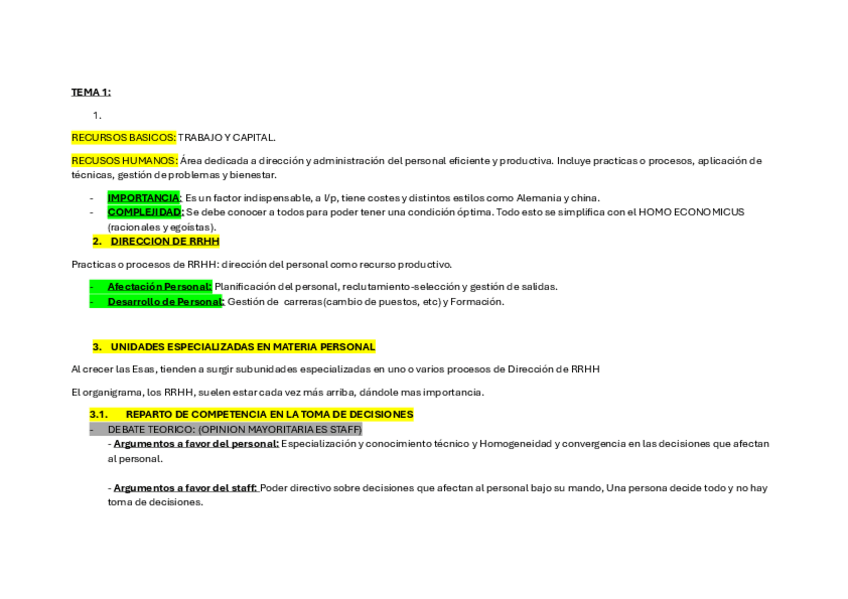 TEMA 1:

1.

RECURSOS BASICOS: TRABAJO Y CAPITAL.

RECUSOS HUMANOS: Área dedicada a dirección y administración del personal eficiente y productiva. Incluye practicas o procesos, aplicación de técnicas, gestión de problemas y bienestar.

- IMPORTANCIA: Es un factor indispensable, a l/p, tiene costes y distintos estilos como Alemania y china.
- COMPLEJIDAD: Se debe conocer a todos para poder tener una condición óptima. Todo esto se simplifica con el HOMO ECONOMICUS (racionales y egoístas).

2. DIRECCION DE RRHH

Practicas o procesos de RRHH: dirección del personal como recurso productivo.

- Afectación Personal: Planificación del personal, reclutamiento-selección y gestión de salidas.
- Desarrollo de Personal: Gestión de carreras(cambio de puestos, etc) y Formación.

3. UNIDADES ESPECIALIZADAS EN MATERIA PERSONAL

Al crecer las Esas, tienden a surgir subunidades especializadas en uno o varios procesos de Dirección de RRHH

El organigrama, los RRHH, suelen estar cada vez más arriba, dándole mas importancia.

3.1. REPARTO DE COMPETENCIA EN LA TOMA DE DECISIONES

- DEBATE TEORICO: (OPINION MAYORITARIA ES STAFF)

- Argumentos a favor del personal: Especialización y conocimiento técnico y Homogeneidad y convergencia en las decisiones que afectan al personal.

- Argumentos a favor del staff: Poder directivo sobre decisiones que afectan al personal bajo su mando, Una persona decide todo y no hay toma de decisiones.